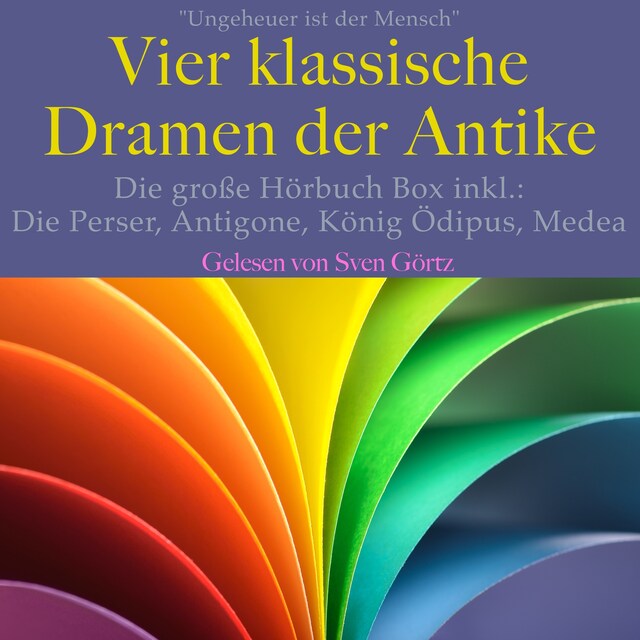 "Ungeheuer ist der Mensch"

Vier klassische Dramen der Antike

Die große Hörbuch Box inkl.: Die Perser, Antigone, König Ödipus, Medea

Gelesen von Sven Görtz